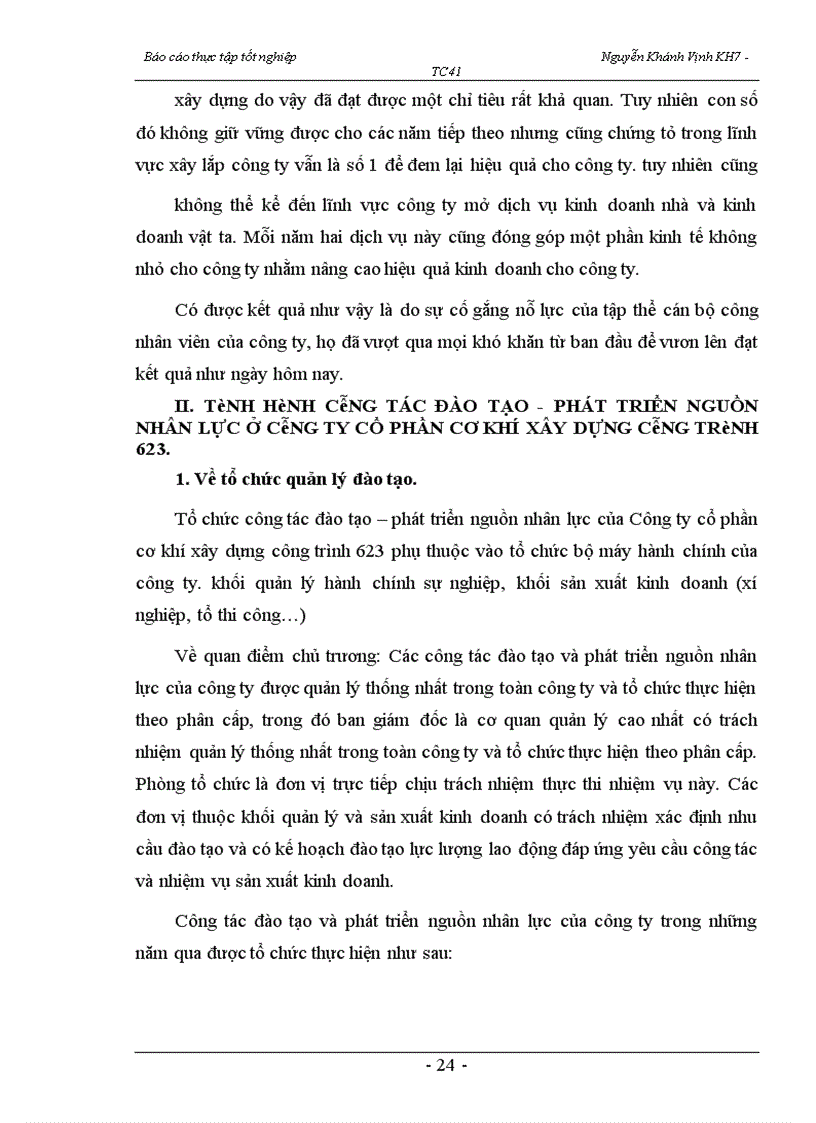 Báo cáo thực tập tốt nghiệp Nguyễn Khánh Vịnh KH7 - TC41

xây dựng do vậy đã đạt được một chỉ tiêu rất khả quan. Tuy nhiên con số đó không giữ vững được cho các năm tiếp theo nhưng cũng chứng tỏ trong lĩnh vực xây lắp công ty vẫn là số 1 để đem lại hiệu quả cho công ty. tuy nhiên cũng

không thể kể đến lĩnh vực công ty mở dịch vụ kinh doanh nhà và kinh doanh vật ta. Mỗi năm hai dịch vụ này cũng đóng góp một phần kinh tế không nhỏ cho công ty nhằm nâng cao hiệu quả kinh doanh cho công ty.

Có được kết quả như vậy là do sự cố gắng nỗ lực của tập thể cán bộ công nhân viên của công ty, họ đã vượt qua mọi khó khăn từ ban đầu để vươn lên đạt kết quả như ngày hôm nay.

II. TèNH HèNH CễNG TÁC ĐÀO TẠO - PHÁT TRIỂN NGUỒN NHÂN LỰC Ở CễNG TY CỔ PHẦN CƠ KHÍ XÂY DỰNG CễNG TRèNH 623.

1. Về tổ chức quản lý đào tạo.

Tổ chức công tác đào tạo – phát triển nguồn nhân lực của Công ty cổ phần cơ khí xây dựng công trình 623 phụ thuộc vào tổ chức bộ máy hành chính của công ty. khối quản lý hành chính sự nghiệp, khối sản xuất kinh doanh (xí nghiệp, tổ thi công…)

Về quan điểm chủ trương: Các công tác đào tạo và phát triển nguồn nhân lực của công ty được quản lý thống nhất trong toàn công ty và tổ chức thực hiện theo phân cấp, trong đó ban giám đốc là cơ quan quản lý cao nhất có trách nhiệm quản lý thống nhất trong toàn công ty và tổ chức thực hiện theo phân cấp. Phòng tổ chức là đơn vị trực tiếp chịu trách nhiệm thực thi nhiệm vụ này. Các đơn vị thuộc khối quản lý và sản xuất kinh doanh có trách nhiệm xác định nhu cầu đào tạo và có kế hoạch đào tạo lực lượng lao động đáp ứng yêu cầu công tác và nhiệm vụ sản xuất kinh doanh.

Công tác đào tạo và phát triển nguồn nhân lực của công ty trong những năm qua được tổ chức thực hiện như sau:

- 24 -